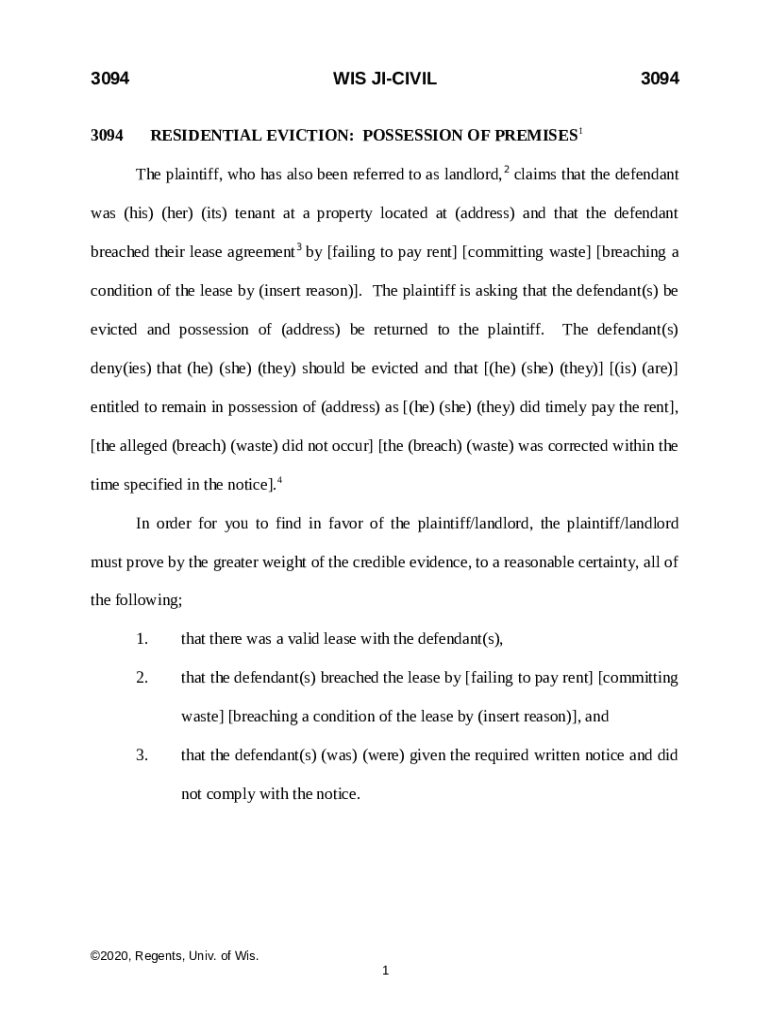 3094 WIS JI-CIVIL 3094

3094 RESIDENTIAL EVICTION: POSSESSION OF PREMISES$^1$

The plaintiff, who has also been referred to as landlord,$^2$ claims that the defendant was (his) (her) (its) tenant at a property located at (address) and that the defendant breached their lease agreement$^3$ by [failing to pay rent] [committing waste] [breaching a condition of the lease by (insert reason)]. The plaintiff is asking that the defendant(s) be evicted and possession of (address) be returned to the plaintiff. The defendant(s) deny(ies) that (he) (she) (they) should be evicted and that [(he) (she) (they)] [(is) (are)] entitled to remain in possession of (address) as [(he) (she) (they) did timely pay the rent], [the alleged (breach) (waste) did not occur] [the (breach) (waste) was corrected within the time specified in the notice].$^4$

In order for you to find in favor of the plaintiff/landlord, the plaintiff/landlord must prove by the greater weight of the credible evidence, to a reasonable certainty, all of the following;

1. that there was a valid lease with the defendant(s),

2. that the defendant(s) breached the lease by [failing to pay rent] [committing waste] [breaching a condition of the lease by (insert reason)], and

3. that the defendant(s) (was) (were) given the required written notice and did not comply with the notice.

©2020, Regents, Univ. of Wis.

1